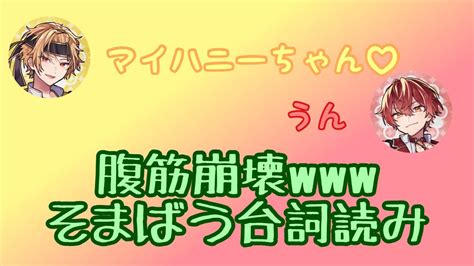 マイハニーちゃん♡

うん

腹筋崩壊www
そまばう台詞読み